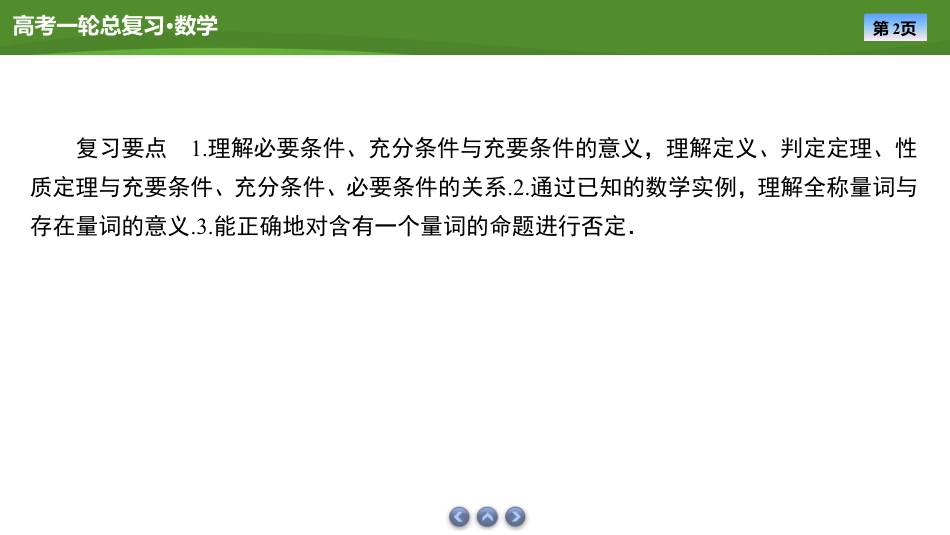 高考一轮总复习·数学

第2页

复习要点 1.理解必要条件、充分条件与充要条件的意义，理解定义、判定定理、性质定理与充要条件、充分条件、必要条件的关系.2.通过已知的数学实例，理解全称量词与存在量词的意义.3.能正确地对含有一个量词的命题进行否定.